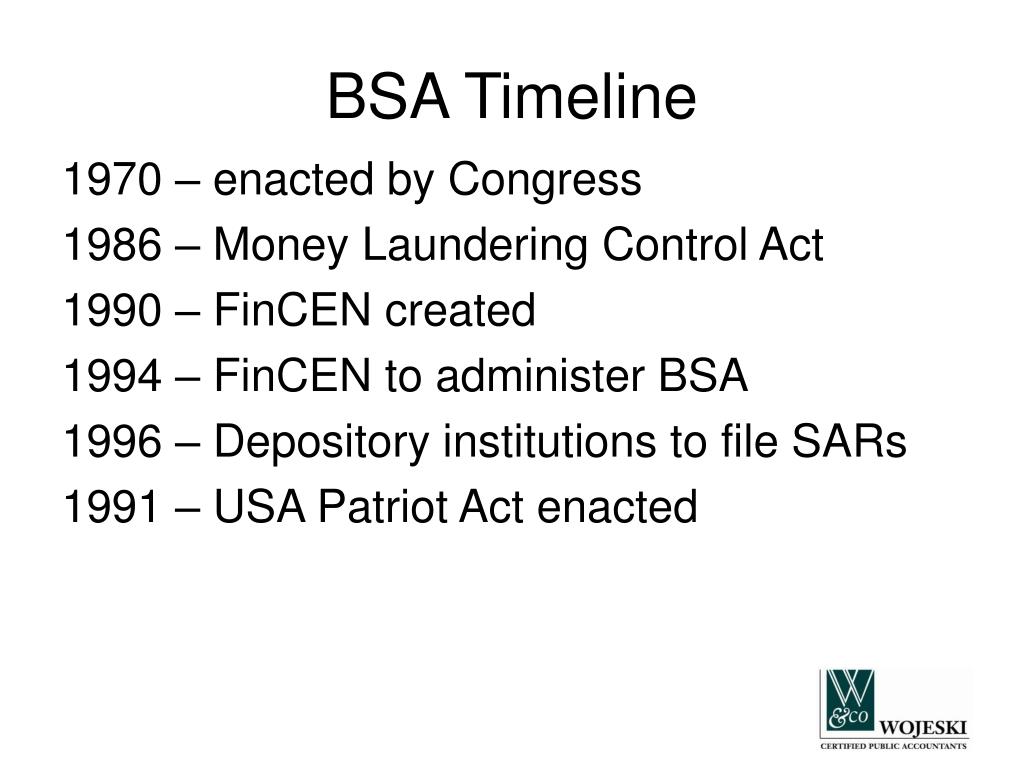 BSA Timeline

1970 – enacted by Congress

1986 – Money Laundering Control Act

1990 – FinCEN created

1994 – FinCEN to administer BSA

1996 – Depository institutions to file SARs

1991 – USA Patriot Act enacted

W &co WOJESKI
CERTIFIED PUBLIC ACCOUNTANTS